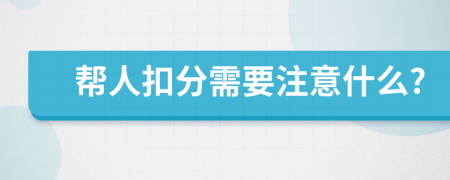 帮人扣分需要注意什么?